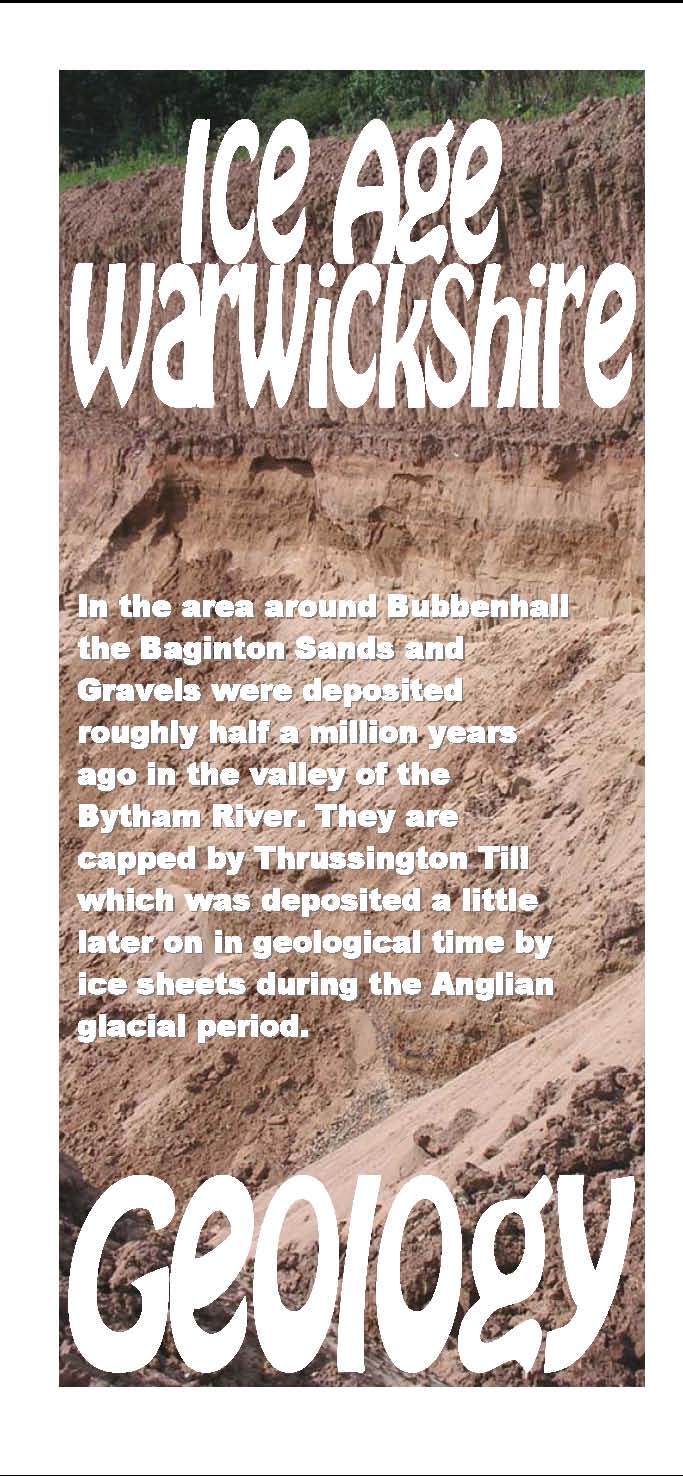 Ice Age
Warwickshire

In the area around Bubbenhall the Baginton Sands and Gravels were deposited roughly half a million years ago in the valley of the Bytham River. They are capped by Thrussington Till which was deposited a little later on in geological time by ice sheets during the Anglian glacial period.

Geology